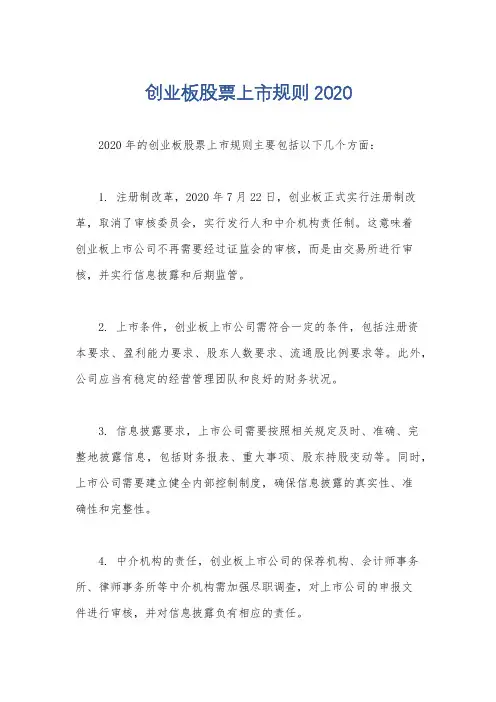 创业板股票上市规则 2020

2020 年的创业板股票上市规则主要包括以下几个方面：

1. 注册制改革，2020 年 7 月 22 日，创业板正式实行注册制改革，取消了审核委员会，实行发行人和中介机构责任制。这意味着创业板上市公司不再需要经过证监会的审核，而是由交易所进行审核，并实行信息披露和后期监管。

2. 上市条件，创业板上市公司需符合一定的条件，包括注册资本要求、盈利能力要求、股东人数要求、流通股比例要求等。此外，公司应当有稳定的经营管理团队和良好的财务状况。

3. 信息披露要求，上市公司需要按照相关规定及时、准确、完整地披露信息，包括财务报表、重大事项、股东持股变动等。同时，上市公司需要建立健全内部控制制度，确保信息披露的真实性、准确性和完整性。

4. 中介机构的责任，创业板上市公司的保荐机构、会计师事务所、律师事务所等中介机构需加强尽职调查，对上市公司的申报文件进行审核，并对信息披露负有相应的责任。